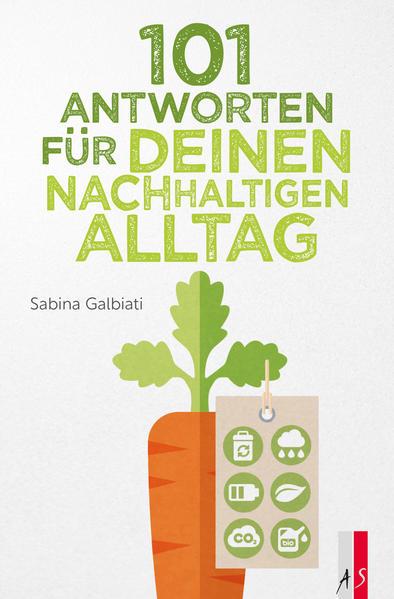 101
ANTWORTEN
FÜR DEINEN
NACHHALTIGEN
ALLTAG

Sabina Galbiati

$CO_2$

bio

AS